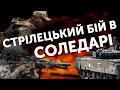 СТРІЛЕЦЬКИЙ БІЙ В СОЛЕДАРІ